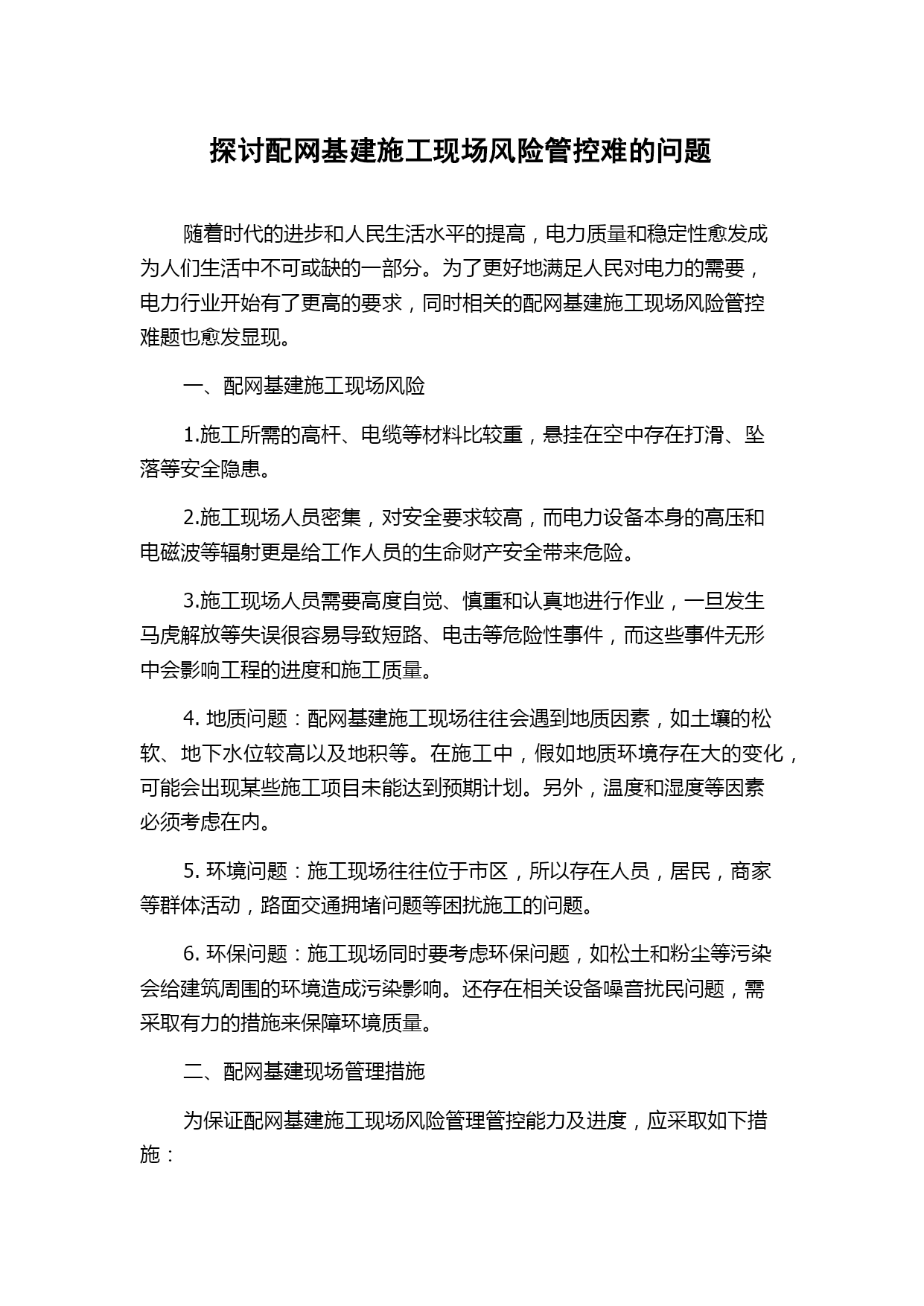 探讨配网基建施工现场风险管控难的问题

随着时代的进步和人民生活水平的提高，电力质量和稳定性愈发成为人们生活中不可或缺的一部分。为了更好地满足人民对电力的需要，电力行业开始有了更高的要求，同时相关的配网基建施工现场风险管控难题也愈发显现。

一、配网基建施工现场风险

1.施工所需的高杆、电缆等材料比较重，悬挂在空中存在打滑、坠落等安全隐患。

2.施工现场人员密集，对安全要求较高，而电力设备本身的高压和电磁波等辐射更是给工作人员的生命财产安全带来危险。

3.施工现场人员需要高度自觉、慎重和认真地进行作业，一旦发生马虎解放等失误很容易导致短路、电击等危险性事件，而这些事件无形中会影响工程的进度和施工质量。

4. 地质问题：配网基建施工现场往往会遇到地质因素，如土壤的松软、地下水位较高以及地积等。在施工中，假如地质环境存在大的变化，可能会出现某些施工项目未能达到预期计划。另外，温度和湿度等因素必须考虑在内。

5. 环境问题：施工现场往往位于市区，所以存在人员，居民，商家等群体活动，路面交通拥堵问题等困扰施工的问题。

6. 环保问题：施工现场同时要考虑环保问题，如松土和粉尘等污染会给建筑周围的环境造成污染影响。还存在相关设备噪音扰民问题，需采取有力的措施来保障环境质量。

二、配网基建现场管理措施

为保证配网基建施工现场风险管理管控能力及进度，应采取如下措施：